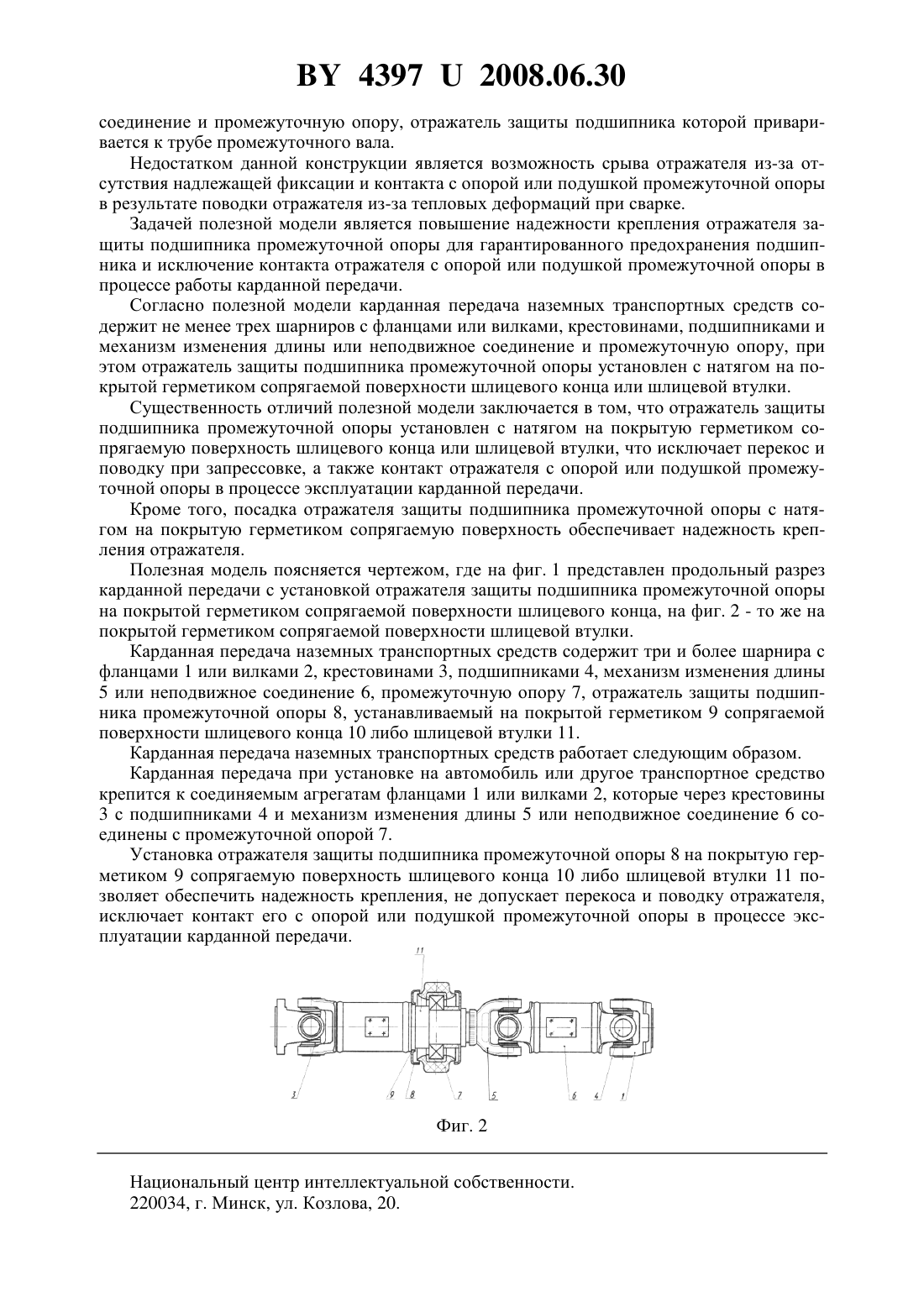 BY 4397 U 2008.06.30

соединение и промежуточную опору, отражатель защиты подшипника которой приваривается к трубе промежуточного вала.

Недостатком данной конструкции является возможность срыва отражателя из-за отсутствия надлежащей фиксации и контакта с опорой или подушкой промежуточной опоры в результате поводки отражателя из-за тепловых деформаций при сварке.

Задачей полезной модели является повышение надежности крепления отражателя защиты подшипника промежуточной опоры для гарантированного предохранения подшипника и исключение контакта отражателя с опорой или подушкой промежуточной опоры в процессе работы карданной передачи.

Согласно полезной модели карданная передача наземных транспортных средств содержит не менее трех шарниров с фланцами или вилками, крестовинами, подшипниками и механизм изменения длины или неподвижное соединение и промежуточную опору, при этом отражатель защиты подшипника промежуточной опоры установлен с натягом на покрытой герметиком сопрягаемой поверхности шлицевого конца или шлицевой втулки.

Существенность отличий полезной модели заключается в том, что отражатель защиты подшипника промежуточной опоры установлен с натягом на покрытую герметиком сопрягаемую поверхность шлицевого конца или шлицевой втулки, что исключает перекос и поводку при запрессовке, а также контакт отражателя с опорой или подушкой промежуточной опоры в процессе эксплуатации карданной передачи.

Кроме того, посадка отражателя защиты подшипника промежуточной опоры с натягом на покрытую герметиком сопрягаемую поверхность обеспечивает надежность крепления отражателя.

Полезная модель поясняется чертежом, где на фиг. 1 представлен продольный разрез карданной передачи с установкой отражателя защиты подшипника промежуточной опоры на покрытой герметиком сопрягаемой поверхности шлицевого конца, на фиг. 2 - то же на покрытой герметиком сопрягаемой поверхности шлицевой втулки.

Карданная передача наземных транспортных средств содержит три и более шарнира с фланцами 1 или вилками 2, крестовинами 3, подшипниками 4, механизм изменения длины 5 или неподвижное соединение 6, промежуточную опору 7, отражатель защиты подшипника промежуточной опоры 8, устанавливаемый на покрытой герметиком 9 сопрягаемой поверхности шлицевого конца 10 либо шлицевой втулки 11.

Карданная передача наземных транспортных средств работает следующим образом.

Карданная передача при установке на автомобиль или другое транспортное средство крепится к соединяемым агрегатам фланцами 1 или вилками 2, которые через крестовины 3 с подшипниками 4 и механизм изменения длины 5 или неподвижное соединение 6 соединены с промежуточной опорой 7.

Установка отражателя защиты подшипника промежуточной опоры 8 на покрытую герметиком 9 сопрягаемую поверхность шлицевого конца 10 либо шлицевой втулки 11 позволяет обеспечить надежность крепления, не допускает перекоса и поводку отражателя, исключает контакт его с опорой или подушкой промежуточной опоры в процессе эксплуатации карданной передачи.

11
3
9
8
7
5
6
4
1

Фиг. 2

Национальный центр интеллектуальной собственности.
220034, г. Минск, ул. Козлова, 20.